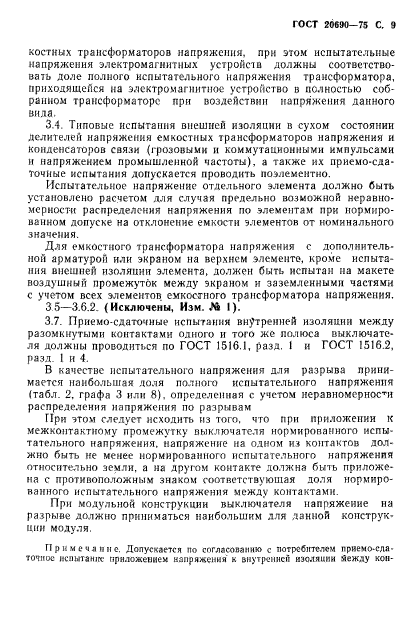 ГОСТ 20690—75 С. 9

костных трансформаторов напряжения, при этом испытательные напряжения электромагнитных устройств должны соответствовать доле полного испытательного напряжения трансформатора, приходящейся на электромагнитное устройство в полностью собранном трансформаторе при воздействии напряжения данного вида.

3.4. Типовые испытания внешней изоляции в сухом состоянии делителей напряжения емкостных трансформаторов напряжения и конденсаторов связи (грозовыми и коммутационными импульсами и напряжением промышленной частоты), а также их приемо-сдаточные испытания допускается проводить поэлементно.

Испытательное напряжение отдельного элемента должно быть установлено расчетом для случая предельно возможной неравномерности распределения напряжения по элементам при нормированном допуске на отклонение емкости элементов от номинального значения.

Для емкостного трансформатора напряжения с дополнительной арматурой или экраном на верхнем элементе, кроме испытания внешней изоляции элемента, должен быть испытан на макете воздушный промежуток между экраном и заземленными частями с учетом всех элементов емкостного трансформатора напряжения.

3.5—3.6.2. (Исключены, Изм. № 1).

3.7. Приемо-сдаточные испытания внутренней изоляции между разомкнутыми контактами одного и того же полюса выключателя должны проводиться по ГОСТ 1516.1, разд. 1 и ГОСТ 1516.2, разд. 1 и 4.

В качестве испытательного напряжения для разрыва принимается наибольшая доля полного испытательного напряжения (табл. 2, графа 3 или 8), определенная с учетом неравномерности распределения напряжения по разрывам

При этом следует исходить из того, что при приложении к межконтактному промежутку выключателя нормированного испытательного напряжения, напряжение на одном из контактов должно быть не менее нормированного испытательного напряжения относительно земли, а на другом контакте должна быть приложена с противоположным знаком соответствующая доля нормированного испытательного напряжения между контактами.

При модульной конструкции выключателя напряжение на разрыве должно приниматься наибольшим для данной конструкции модуля.

Примечание. Допускается по согласованию с потребителем приемо-сдаточное испытание приложением напряжения к внутренней изоляции между кон-